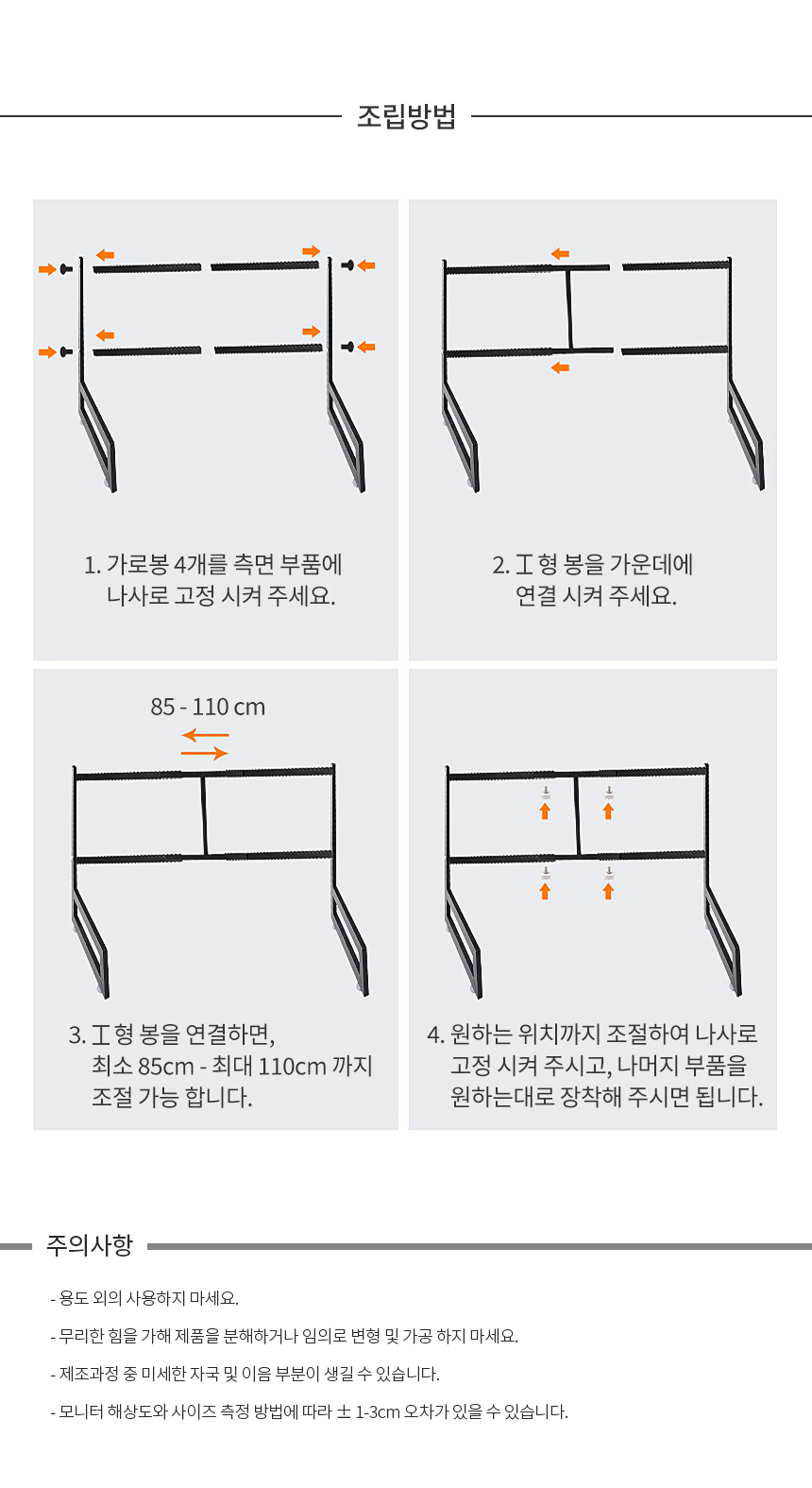 조립방법

1. 가로봉 4개를 측면 부품에 나사로 고정 시켜 주세요.

2. 工 형 봉을 가운데에 연결 시켜 주세요.

85 - 110 cm

3. 工 형 봉을 연결하면, 최소 85cm - 최대 110cm 까지 조절 가능 합니다.

4. 원하는 위치까지 조절하여 나사로 고정 시켜 주시고, 나머지 부품을 원하는대로 장착해 주시면 됩니다.

주의사항

- 용도 외의 사용하지 마세요.

- 무리한 힘을 가해 제품을 분해하거나 임의로 변형 및 가공 하지 마세요.

- 제조과정 중 미세한 자국 및 이음 부분이 생길 수 있습니다.

- 모니터 해상도와 사이즈 측정 방법에 따라 ± 1-3cm 오차가 있을 수 있습니다.